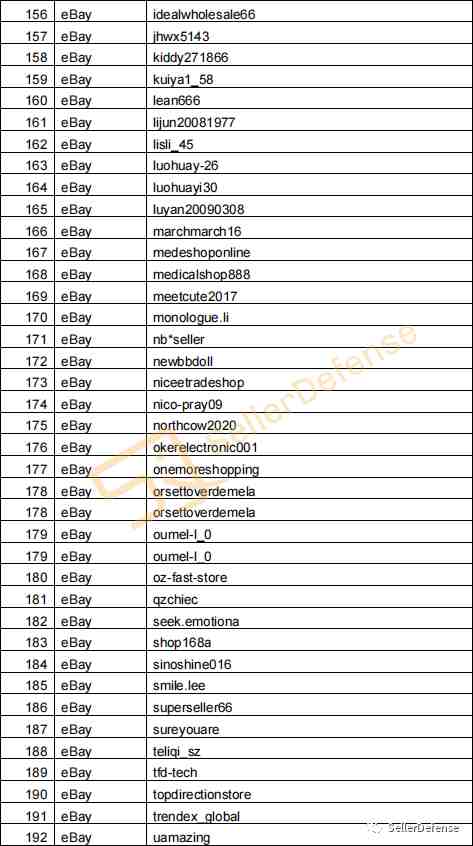 | 156 | eBay | idealwholesale66 |
|---|---|---|
| 157 | eBay | jhwx5143 |
| 158 | eBay | kiddy271866 |
| 159 | eBay | kuiya1_58 |
| 160 | eBay | lean666 |
| 161 | eBay | lijun20081977 |
| 162 | eBay | lisli_45 |
| 163 | eBay | luohuay-26 |
| 164 | eBay | luohuayi30 |
| 165 | eBay | luyan20090308 |
| 166 | eBay | marchmarch16 |
| 167 | eBay | medeshoponline |
| 168 | eBay | medicalshop888 |
| 169 | eBay | meetcute2017 |
| 170 | eBay | monologue.li |
| 171 | eBay | nb*seller |
| 172 | eBay | newbbdoll |
| 173 | eBay | niceetradeshop |
| 174 | eBay | nico-pray09 |
| 175 | eBay | northcow2020 |
| 176 | eBay | okerelectronic001 |
| 177 | eBay | onemoreshopping |
| 178 | eBay | orsettoverdemela |
| 178 | eBay | orsettoverdemela |
| 179 | eBay | oumel-l_0 |
| 179 | eBay | oumel-l_0 |
| 180 | eBay | oz-fast-store |
| 181 | eBay | qzchiec |
| 182 | eBay | seek.emotiona |
| 183 | eBay | shop168a |
| 184 | eBay | sinoshine016 |
| 185 | eBay | smile.lee |
| 186 | eBay | superseller66 |
| 187 | eBay | sureyouare |
| 188 | eBay | teliqi_sz |
| 189 | eBay | tfd-tech |
| 190 | eBay | topdirectionstore |
| 191 | eBay | trendex_global |
| 192 | eBay | uamazing |

SellerDefense

SellerDefense